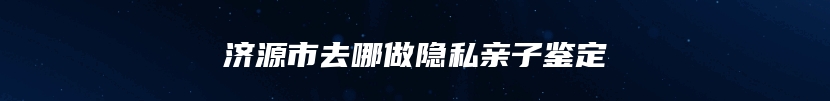 济源市去哪做隐私亲子鉴定